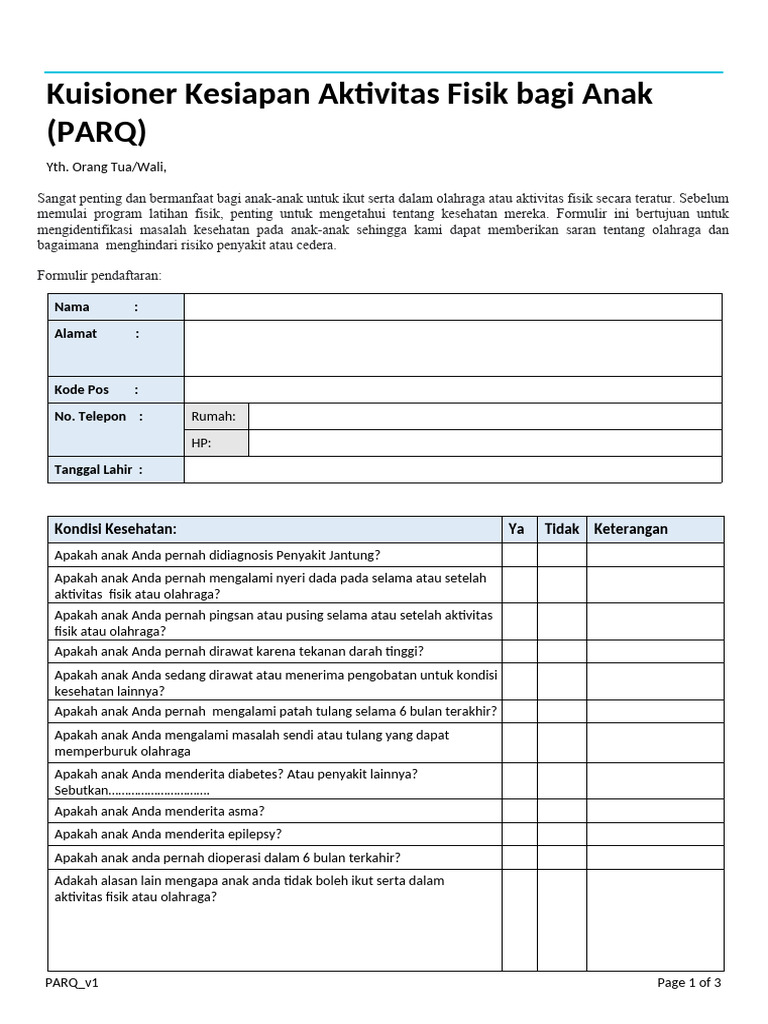 Kuisioner Kesiapan Aktivitas Fisik bagi Anak (PARQ)

Yth. Orang Tua/Wali,

Sangat penting dan bermanfaat bagi anak-anak untuk ikut serta dalam olahraga atau aktivitas fisik secara teratur. Sebelum memulai program latihan fisik, penting untuk mengetahui tentang kesehatan mereka. Formulir ini bertujuan untuk mengidentifikasi masalah kesehatan pada anak-anak sehingga kami dapat memberikan saran tentang olahraga dan bagaimana menghindari risiko penyakit atau cedera.

Formulir pendaftaran:

| Nama : | | |
|---|---|---|
| Alamat : | | |
| Kode Pos : | | |
| No. Telepon : | Rumah: | |
| | HP: | |
| Tanggal Lahir : | | |

| Kondisi Kesehatan: | Ya | Tidak | Keterangan |
|---|---|---|---|
| Apakah anak Anda pernah didiagnosis Penyakit Jantung? | | | |
| Apakah anak Anda pernah mengalami nyeri dada pada selama atau setelah aktivitas fisik atau olahraga? | | | |
| Apakah anak Anda pernah pingsan atau pusing selama atau setelah aktivitas fisik atau olahraga? | | | |
| Apakah anak Anda pernah dirawat karena tekanan darah tinggi? | | | |
| Apakah anak Anda sedang dirawat atau menerima pengobatan untuk kondisi kesehatan lainnya? | | | |
| Apakah anak Anda pernah mengalami patah tulang selama 6 bulan terakhir? | | | |
| Apakah anak Anda mengalami masalah sendi atau tulang yang dapat memperburuk olahraga | | | |
| Apakah anak Anda menderita diabetes? Atau penyakit lainnya? Sebutkan.............................. | | | |
| Apakah anak Anda menderita asma? | | | |
| Apakah anak Anda menderita epilepsy? | | | |
| Apakah anak anda pernah dioperasi dalam 6 bulan terkahir? | | | |
| Adakah alasan lain mengapa anak anda tidak boleh ikut serta dalam aktivitas fisik atau olahraga? | | | |

PARQ_v1

Page 1 of 3